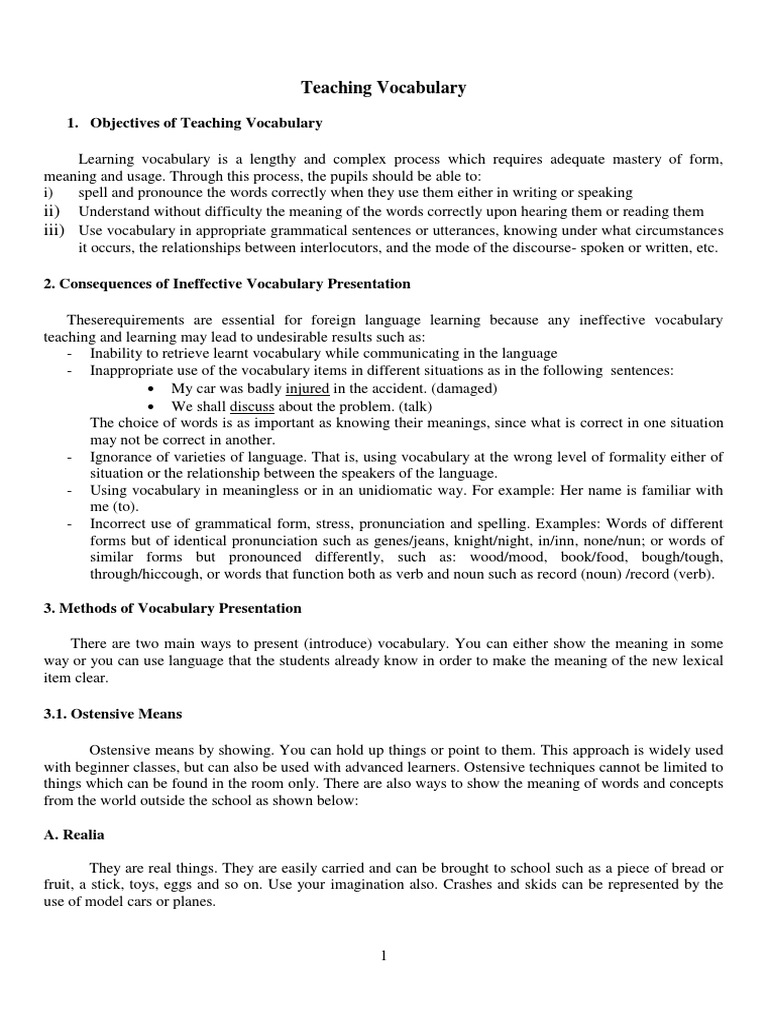 Teaching Vocabulary

1. Objectives of Teaching Vocabulary

Learning vocabulary is a lengthy and complex process which requires adequate mastery of form, meaning and usage. Through this process, the pupils should be able to:
i) spell and pronounce the words correctly when they use them either in writing or speaking
ii) Understand without difficulty the meaning of the words correctly upon hearing them or reading them
iii) Use vocabulary in appropriate grammatical sentences or utterances, knowing under what circumstances it occurs, the relationships between interlocutors, and the mode of the discourse- spoken or written, etc.

2. Consequences of Ineffective Vocabulary Presentation

Theserequirements are essential for foreign language learning because any ineffective vocabulary teaching and learning may lead to undesirable results such as:
- Inability to retrieve learnt vocabulary while communicating in the language
- Inappropriate use of the vocabulary items in different situations as in the following sentences:
• My car was badly injured in the accident. (damaged)
• We shall discuss about the problem. (talk)
The choice of words is as important as knowing their meanings, since what is correct in one situation may not be correct in another.
- Ignorance of varieties of language. That is, using vocabulary at the wrong level of formality either of situation or the relationship between the speakers of the language.
- Using vocabulary in meaningless or in an unidiomatic way. For example: Her name is familiar with me (to).
- Incorrect use of grammatical form, stress, pronunciation and spelling. Examples: Words of different forms but of identical pronunciation such as genes/jeans, knight/night, in/inn, none/nun; or words of similar forms but pronounced differently, such as: wood/mood, book/food, bough/tough, through/hiccough, or words that function both as verb and noun such as record (noun) /record (verb).

3. Methods of Vocabulary Presentation

There are two main ways to present (introduce) vocabulary. You can either show the meaning in some way or you can use language that the students already know in order to make the meaning of the new lexical item clear.

3.1. Ostensive Means

Ostensive means by showing. You can hold up things or point to them. This approach is widely used with beginner classes, but can also be used with advanced learners. Ostensive techniques cannot be limited to things which can be found in the room only. There are also ways to show the meaning of words and concepts from the world outside the school as shown below:

A. Realia

They are real things. They are easily carried and can be brought to school such as a piece of bread or fruit, a stick, toys, eggs and so on. Use your imagination also. Crashes and skids can be represented by the use of model cars or planes.

1